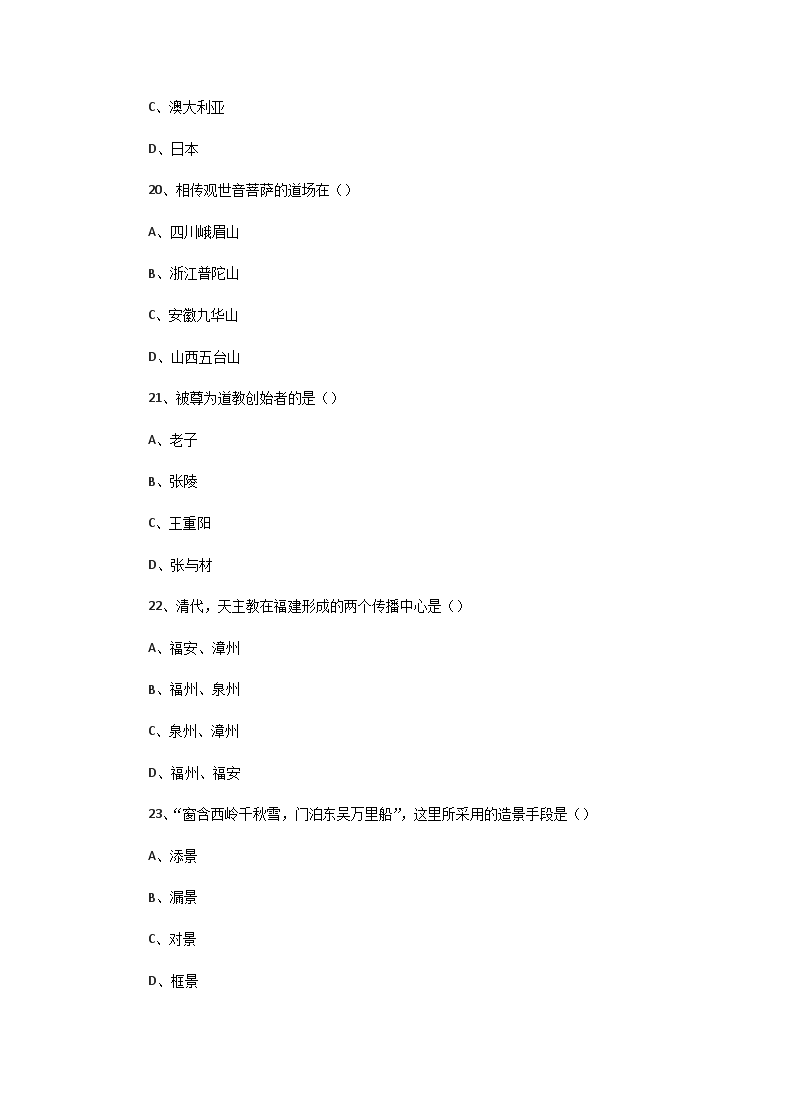 C、澳大利亚

D、日本

20、相传观世音菩萨的道场在（）

A、四川峨眉山

B、浙江普陀山

C、安徽九华山

D、山西五台山

21、被尊为道教创始者的是（）

A、老子

B、张陵

C、王重阳

D、张与材

22、清代，天主教在福建形成的两个传播中心是（）

A、福安、漳州

B、福州、泉州

C、泉州、漳州

D、福州、福安

23、“窗含西岭千秋雪，门泊东吴万里船”，这里所采用的造景手段是（）

A、添景

B、漏景

C、对景

D、框景